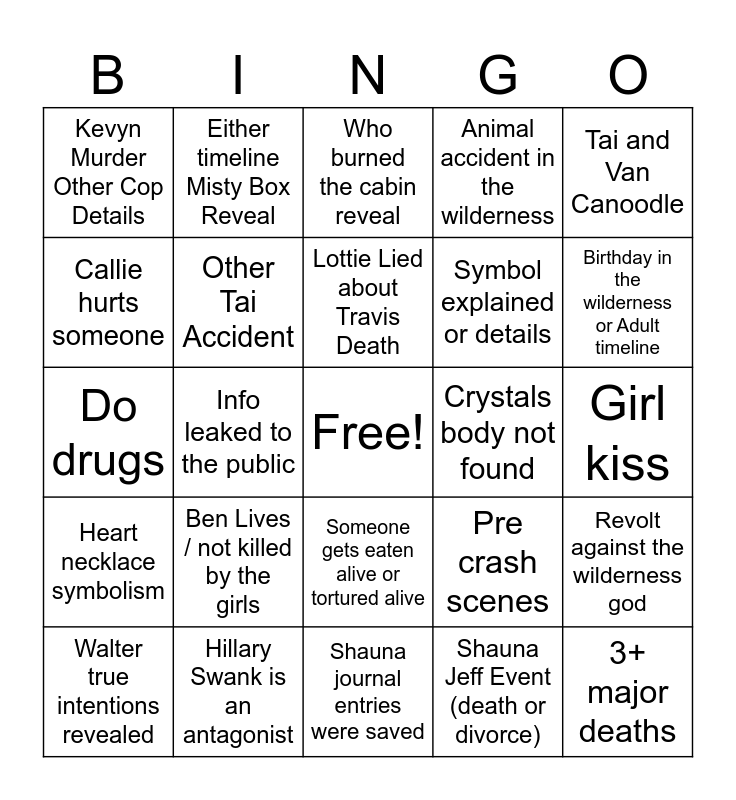 | B | I | N | G | O |
|---|---|---|---|---|
| Kevyn Murder Other Cop Details | Either timeline Misty Box Reveal | Who burned the cabin reveal | Animal accident in the wilderness | Tai and Van Canoodle |
| Callie hurts someone | Other Tai Accident | Lottie Lied about Travis Death | Symbol explained or details | Birthday in the wilderness or Adult timeline |
| Do drugs | Info leaked to the public | Free! | Crystals body not found | Girl kiss |
| Heart necklace symbolism | Ben Lives / not killed by the girls | Someone gets eaten alive or tortured alive | Pre crash scenes | Revolt against the wilderness god |
| Walter true intentions revealed | Hillary Swank is an antagonist | Shauna journal entries were saved | Shauna Jeff Event (death or divorce) | 3+ major deaths |